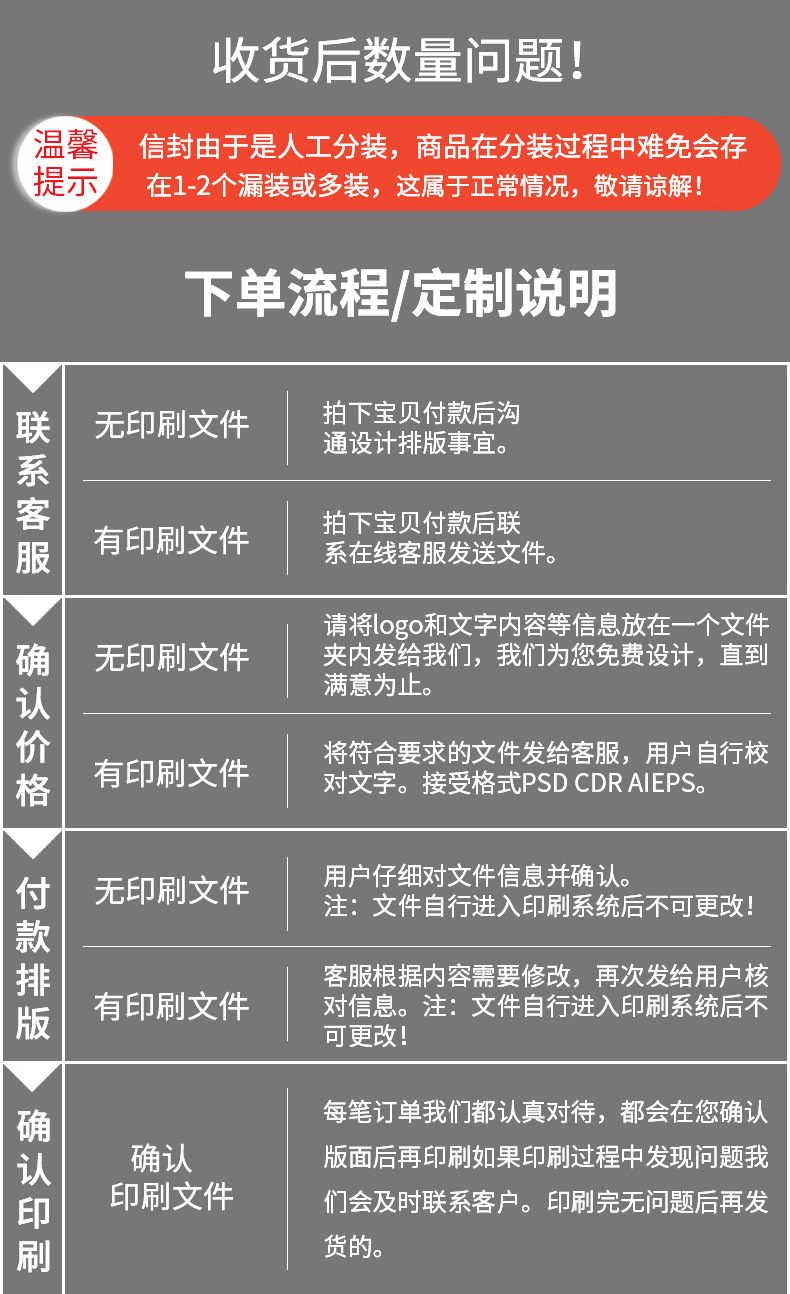 收货后数量问题！

温馨提示

信封由于是人工分装，商品在分装过程中难免会存在1-2个漏装或多装，这属于正常情况，敬请谅解！

下单流程/定制说明

| 联系客服 | 无印刷文件 | 拍下宝贝付款后沟通设计排版事宜。 |
|---|---|---|
| | 有印刷文件 | 拍下宝贝付款后联系在线客服发送文件。 |
| 确认价格 | 无印刷文件 | 请将logo和文字内容等信息放在一个文件夹内发给我们，我们为您免费设计，直到满意为止。 |
| | 有印刷文件 | 将符合要求的文件发给客服，用户自行校对文字。接受格式PSD CDR AIEPS。 |
| 付款排版 | 无印刷文件 | 用户仔细对文件信息并确认。注：文件自行进入印刷系统后不可更改！ |
| | 有印刷文件 | 客服根据内容需要修改，再次发给用户核对信息。注：文件自行进入印刷系统后不可更改！ |
| 确认印刷 | 确认印刷文件 | 每笔订单我们都认真对待，都会在您确认版面后再印刷如果印刷过程中发现问题我们会及时联系客户。印刷完无问题后再发货的。 |